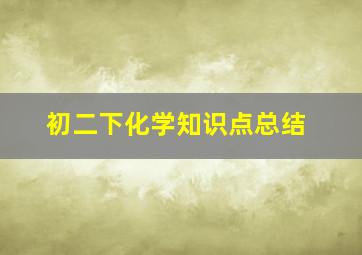 初二下化学知识点总结